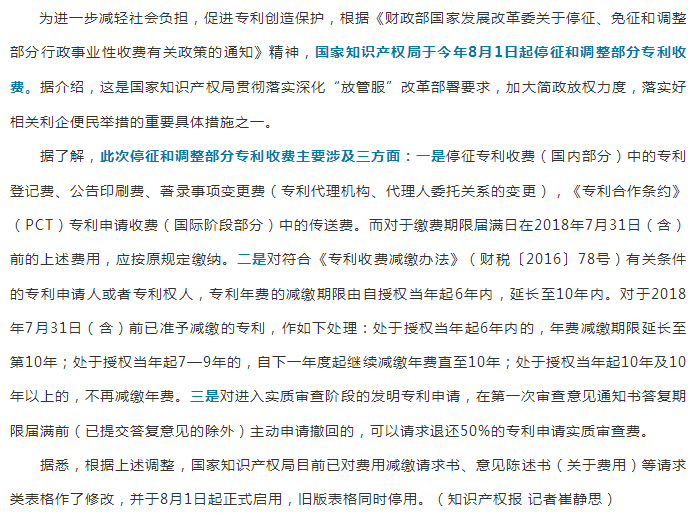 为进一步减轻社会负担，促进专利创造保护，根据《财政部国家发展改革委关于停征、免征和调整部分行政事业性收费有关政策的通知》精神，国家知识产权局于今年8月1日起停征和调整部分专利收费。据介绍，这是国家知识产权局贯彻落实深化“放管服”改革部署要求，加大简政放权力度，落实好相关利企便民举措的重要具体措施之一。

据了解，此次停征和调整部分专利收费主要涉及三方面：一是停征专利收费（国内部分）中的专利登记费、公告印刷费、著录事项变更费（专利代理机构、代理人委托关系的变更），《专利合作条约》（PCT）专利申请收费（国际阶段部分）中的传送费。而对于缴费期限届满日在2018年7月31日（含）前的上述费用，应按原规定缴纳。二是对符合《专利收费减缴办法》（财税〔2016〕78号）有关条件的专利申请人或者专利权人，专利年费的减缴期限由自授权当年起6年内，延长至10年内。对于2018年7月31日（含）前已准予减缴的专利，作如下处理：处于授权当年起6年内的，年费减缴期限延长至第10年；处于授权当年起7—9年的，自下一年度起继续减缴年费直至10年；处于授权当年起10年及10年以上的，不再减缴年费。三是对进入实质审查阶段的发明专利申请，在第一次审查意见通知书答复期限届满前（已提交答复意见的除外）主动申请撤回的，可以请求退还50%的专利申请实质审查费。

据悉，根据上述调整，国家知识产权局目前已对费用减缴请求书、意见陈述书（关于费用）等请求类表格作了修改，并于8月1日起正式启用，旧版表格同时停用。（知识产权报 记者崔静思）